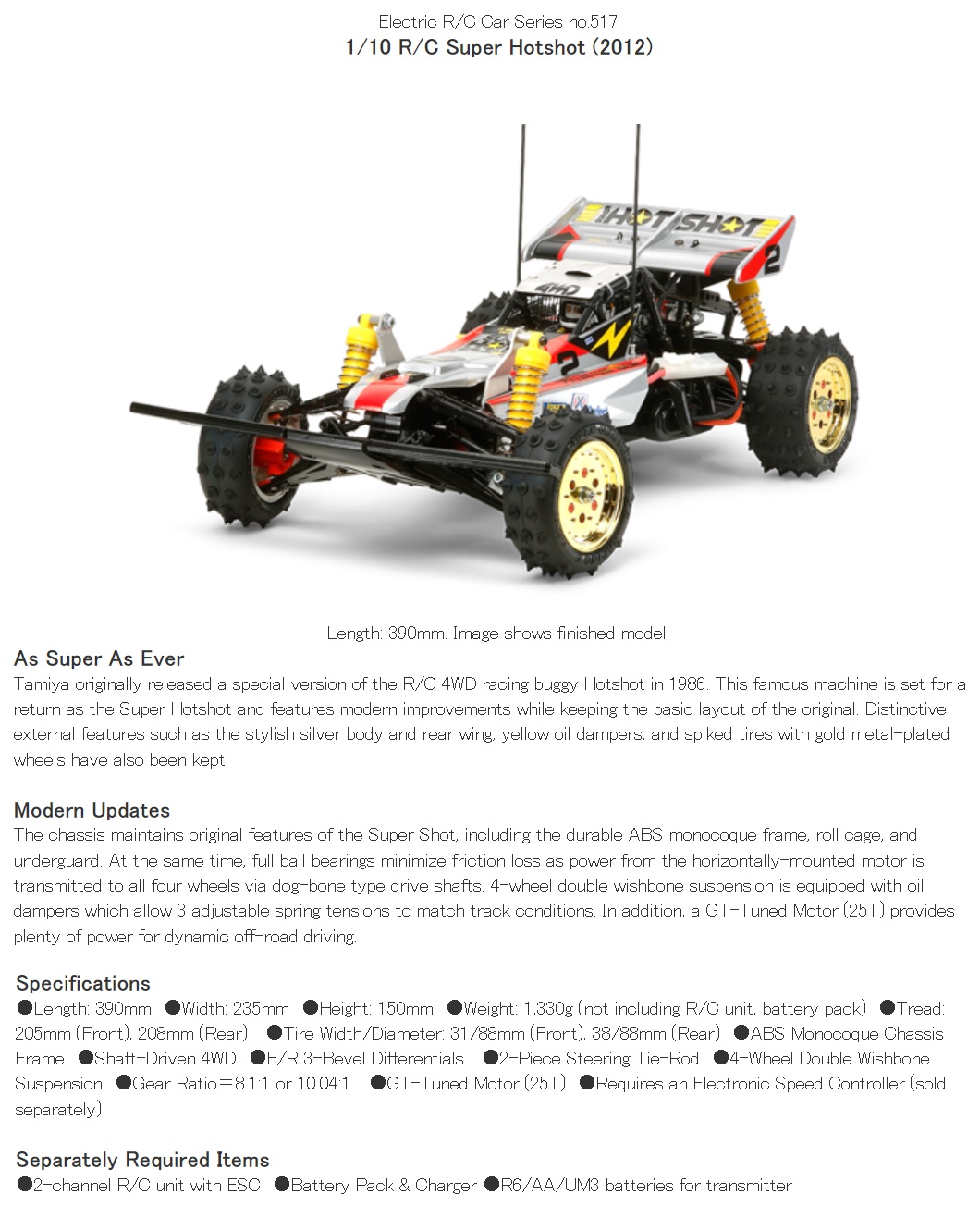 Electric R/C Car Series no.517
1/10 R/C Super Hotshot (2012)

HOT SHOT 2 4WD 2

Length: 390mm. Image shows finished model.

As Super As Ever
Tamiya originally released a special version of the R/C 4WD racing buggy Hotshot in 1986. This famous machine is set for a return as the Super Hotshot and features modern improvements while keeping the basic layout of the original. Distinctive external features such as the stylish silver body and rear wing, yellow oil dampers, and spiked tires with gold metal-plated wheels have also been kept.

Modern Updates
The chassis maintains original features of the Super Shot, including the durable ABS monocoque frame, roll cage, and underguard. At the same time, full ball bearings minimize friction loss as power from the horizontally-mounted motor is transmitted to all four wheels via dog-bone type drive shafts. 4-wheel double wishbone suspension is equipped with oil dampers which allow 3 adjustable spring tensions to match track conditions. In addition, a GT-Tuned Motor (25T) provides plenty of power for dynamic off-road driving.

Specifications
●Length: 390mm ●Width: 235mm ●Height: 150mm ●Weight: 1,330g (not including R/C unit, battery pack) ●Tread: 205mm (Front), 208mm (Rear) ●Tire Width/Diameter: 31/88mm (Front), 38/88mm (Rear) ●ABS Monocoque Chassis Frame ●Shaft-Driven 4WD ●F/R 3-Bevel Differentials ●2-Piece Steering Tie-Rod ●4-Wheel Double Wishbone Suspension ●Gear Ratio=8.1:1 or 10.04:1 ●GT-Tuned Motor (25T) ●Requires an Electronic Speed Controller (sold separately)

Separately Required Items
●2-channel R/C unit with ESC ●Battery Pack & Charger ●R6/AA/UM3 batteries for transmitter